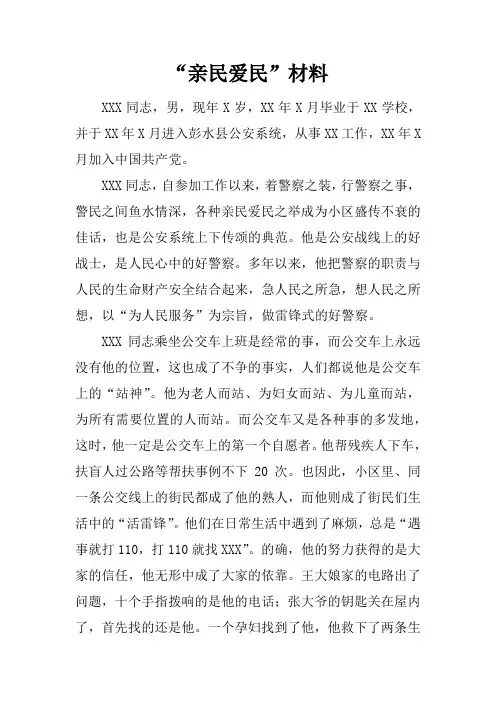 “亲民爱民”材料

XXX 同志，男，现年 X 岁，XX 年 X 月毕业于 XX 学校，并于 XX 年 X 月进入彭水县公安系统，从事 XX 工作，XX 年 X 月加入中国共产党。

XXX 同志，自参加工作以来，着警察之装，行警察之事，警民之间鱼水情深，各种亲民爱民之举成为小区盛传不衰的佳话，也是公安系统上下传颂的典范。他是公安战线上的好战士，是人民心中的好警察。多年以来，他把警察的职责与人民的生命财产安全结合起来，急人民之所急，想人民之所想，以“为人民服务”为宗旨，做雷锋式的好警察。

XXX 同志乘坐公交车上班是经常的事，而公交车上永远没有他的位置，这也成了不争的事实，人们都说他是公交车上的“站神”。他为老人而站、为妇女而站、为儿童而站，为所有需要位置的人而站。而公交车又是各种事的多发地，这时，他一定是公交车上的第一个自愿者。他帮残疾人下车，扶盲人过公路等帮扶事例不下 20 次。也因此，小区里、同一条公交线上的街民都成了他的熟人，而他则成了街民们生活中的“活雷锋”。他们在日常生活中遇到了麻烦，总是“遇事就打 110，打 110 就找 XXX”。的确，他的努力获得的是大家的信任，他无形中成了大家的依靠。王大娘家的电路出了问题，十个手指拨响的是他的电话；张大爷的钥匙关在屋内了，首先找的还是他。一个孕妇找到了他，他救下了两条生